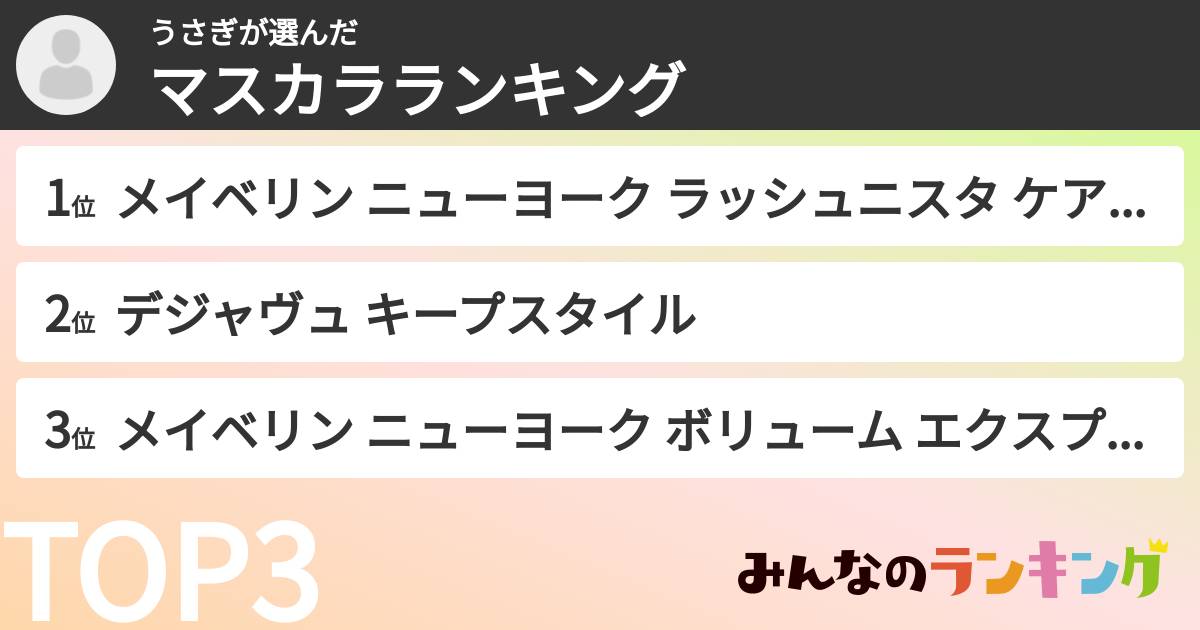 うさぎが選んだ
マスカラランキング

1位 メイベリン ニューヨーク ラッシュニスタ ケア...

2位 デジャヴュ キープスタイル

3位 メイベリン ニューヨーク ボリューム エクスプ...

TOP3

みんなのランキング